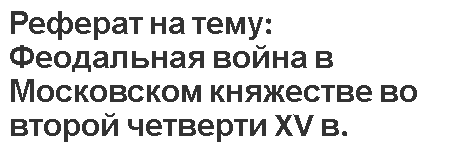 Реферат на тему: Феодальная война в Московском княжестве во второй четверти XV в.